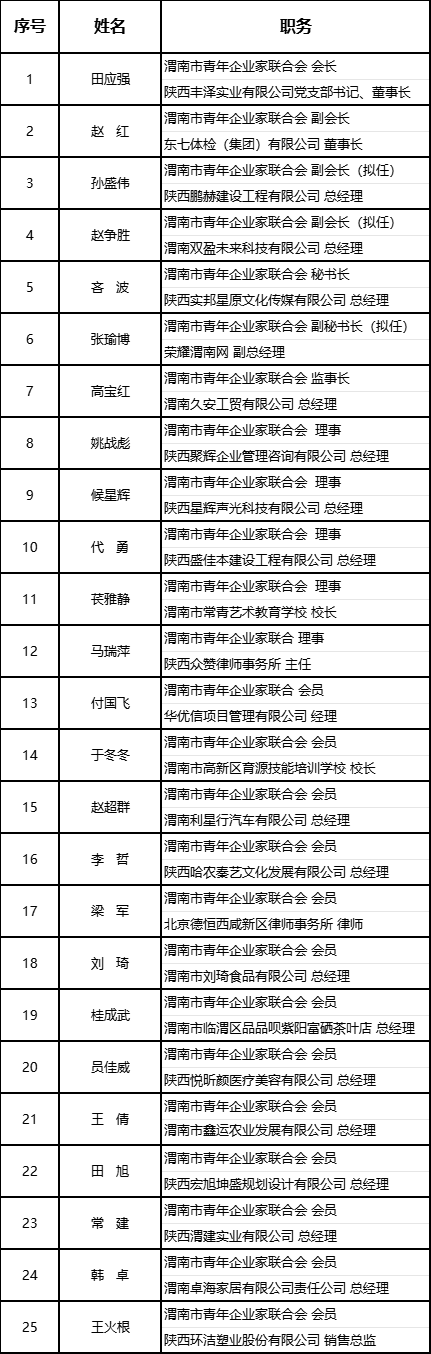 | 序号 | 姓名 | 职务 |
|---|---|---|
| 1 | 田应强 | 渭南市青年企业家联合会 会长<br>陕西丰泽实业有限公司党支部书记、董事长 |
| 2 | 赵 红 | 渭南市青年企业家联合会 副会长<br>东七体检（集团）有限公司 董事长 |
| 3 | 孙盛伟 | 渭南市青年企业家联合会 副会长（拟任）<br>陕西鹏赫建设工程有限公司 总经理 |
| 4 | 赵争胜 | 渭南市青年企业家联合会 副会长（拟任）<br>渭南双盈未来科技有限公司 总经理 |
| 5 | 吝 波 | 渭南市青年企业家联合会 秘书长<br>陕西实邦星原文化传媒有限公司 总经理 |
| 6 | 张瑜博 | 渭南市青年企业家联合会 副秘书长（拟任）<br>荣耀渭南网 副总经理 |
| 7 | 高宝红 | 渭南市青年企业家联合会 监事长<br>渭南久安工贸有限公司 总经理 |
| 8 | 姚战彪 | 渭南市青年企业家联合会 理事<br>陕西聚辉企业管理咨询有限公司 总经理 |
| 9 | 候星辉 | 渭南市青年企业家联合会 理事<br>陕西星辉声光科技有限公司 总经理 |
| 10 | 代 勇 | 渭南市青年企业家联合会 理事<br>陕西盛佳本建设工程有限公司 总经理 |
| 11 | 苌雅静 | 渭南市青年企业家联合会 理事<br>渭南市常青艺术教育学校 校长 |
| 12 | 马瑞萍 | 渭南市青年企业家联合 理事<br>陕西众赞律师事务所 主任 |
| 13 | 付国飞 | 渭南市青年企业家联合 会员<br>华优信项目管理有限公司 经理 |
| 14 | 于冬冬 | 渭南市青年企业家联合会 会员<br>渭南市高新区育源技能培训学校 校长 |
| 15 | 赵超群 | 渭南市青年企业家联合会 会员<br>渭南利星行汽车有限公司 总经理 |
| 16 | 李 哲 | 渭南市青年企业家联合会 会员<br>陕西哈农秦艺文化发展有限公司 总经理 |
| 17 | 梁 军 | 渭南市青年企业家联合会 会员<br>北京德恒西咸新区律师事务所 律师 |
| 18 | 刘 琦 | 渭南市青年企业家联合会 会员<br>渭南市刘琦食品有限公司 总经理 |
| 19 | 桂成武 | 渭南市青年企业家联合会 会员<br>渭南市临渭区品品呗紫阳富硒茶叶店 总经理 |
| 20 | 员佳威 | 渭南市青年企业家联合会 会员<br>陕西悦昕颜医疗美容有限公司 总经理 |
| 21 | 王 倩 | 渭南市青年企业家联合会 会员<br>渭南市鑫运农业发展有限公司 总经理 |
| 22 | 田 旭 | 渭南市青年企业家联合会 会员<br>陕西宏旭坤盛规划设计有限公司 总经理 |
| 23 | 常 建 | 渭南市青年企业家联合会 会员<br>陕西渭建实业有限公司 总经理 |
| 24 | 韩 卓 | 渭南市青年企业家联合会 会员<br>渭南卓海家居有限公司责任公司 总经理 |
| 25 | 王火根 | 渭南市青年企业家联合会 会员<br>陕西环洁塑业股份有限公司 销售总监 |